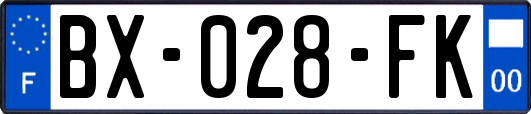 F

BX-028-FK

00